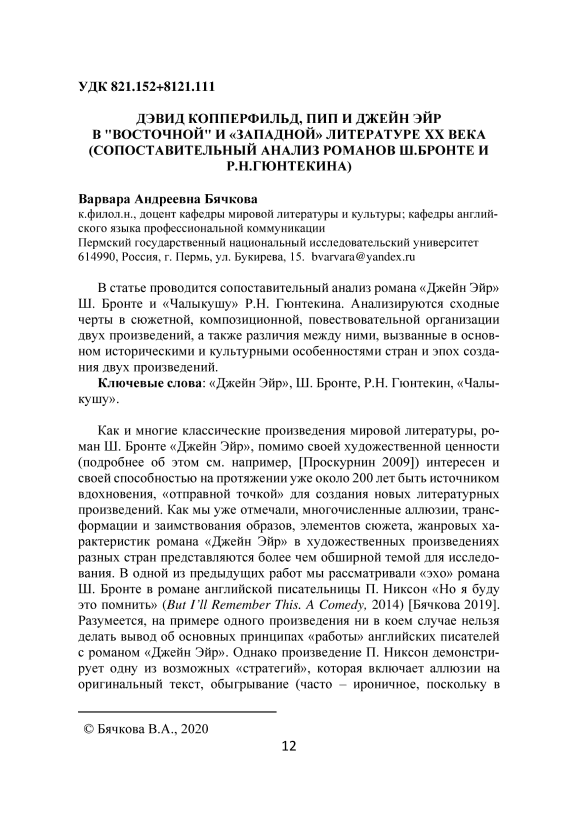 УДК 821.152+8121.111

ДЭВИД КОППЕРФИЛЬД, ПИП И ДЖЕЙН ЭЙР В "ВОСТОЧНОЙ" И «ЗАПАДНОЙ» ЛИТЕРАТУРЕ XX ВЕКА (СОПОСТАВИТЕЛЬНЫЙ АНАЛИЗ РОМАНОВ Ш.БРОНТЕ И Р.Н.ГЮНТЕКИНА)

Варвара Андреевна Бячкова
к.филол.н., доцент кафедры мировой литературы и культуры; кафедры английского языка профессиональной коммуникации
Пермский государственный национальный исследовательский университет
614990, Россия, г. Пермь, ул. Букирева, 15. bvarvara@yandex.ru

В статье проводится сопоставительный анализ романа «Джейн Эйр» Ш. Бронте и «Чалыкушу» Р.Н. Гюнтекина. Анализируются сходные черты в сюжетной, композиционной, повествовательной организации двух произведений, а также различия между ними, вызванные в основном историческими и культурными особенностями стран и эпох создания двух произведений.
Ключевые слова: «Джейн Эйр», Ш. Бронте, Р.Н. Гюнтекин, «Чалыкушу».

Как и многие классические произведения мировой литературы, роман Ш. Бронте «Джейн Эйр», помимо своей художественной ценности (подробнее об этом см. например, [Проскурнин 2009]) интересен и своей способностью на протяжении уже около 200 лет быть источником вдохновения, «отправной точкой» для создания новых литературных произведений. Как мы уже отмечали, многочисленные аллюзии, трансформации и заимствования образов, элементов сюжета, жанровых характеристик романа «Джейн Эйр» в художественных произведениях разных стран представляются более чем обширной темой для исследования. В одной из предыдущих работ мы рассматривали «эхо» романа Ш. Бронте в романе английской писательницы П. Никсон «Но я буду это помнить» (But I'll Remember This. A Comedy, 2014) [Бячкова 2019]. Разумеется, на примере одного произведения ни в коем случае нельзя делать вывод об основных принципах «работы» английских писателей с романом «Джейн Эйр». Однако произведение П. Никсон демонстрирует одну из возможных «стратегий», которая включает аллюзии на оригинальный текст, обыгрывание (часто – ироничное, поскольку в

© Бячкова В.А., 2020

12